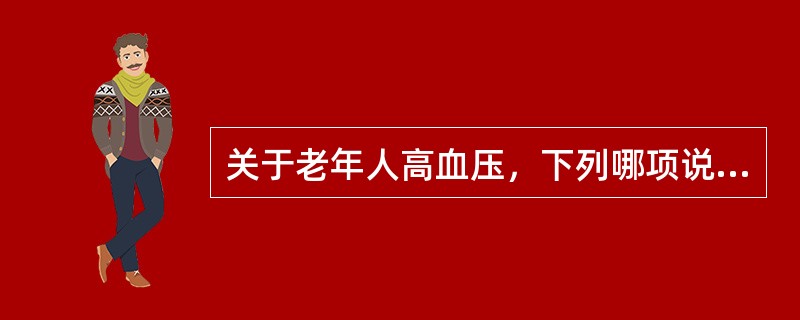 关于老年人高血压，下列哪项说...